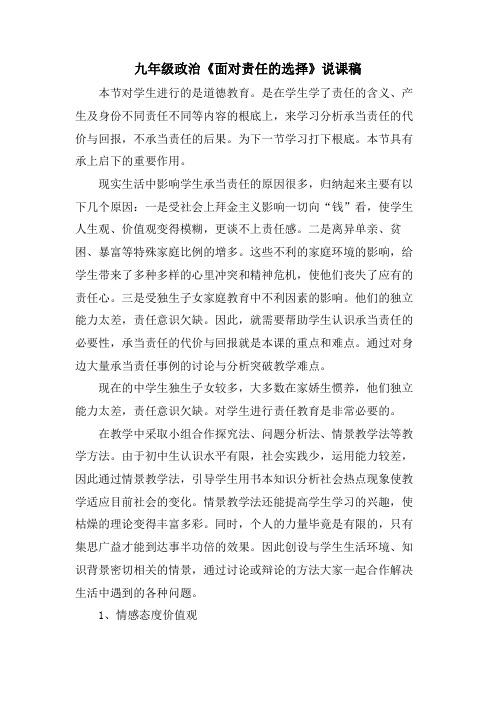 九年级政治《面对责任的选择》说课稿

本节对学生进行的是道德教育。是在学生学了责任的含义、产生及身份不同责任不同等内容的根底上，来学习分析承当责任的代价与回报，不承当责任的后果。为下一节学习打下根底。本节具有承上启下的重要作用。

现实生活中影响学生承当责任的原因很多，归纳起来主要有以下几个原因：一是受社会上拜金主义影响一切向“钱”看，使学生人生观、价值观变得模糊，更谈不上责任感。二是离异单亲、贫困、暴富等特殊家庭比例的增多。这些不利的家庭环境的影响，给学生带来了多种多样的心里冲突和精神危机，使他们丧失了应有的责任心。三是受独生子女家庭教育中不利因素的影响。他们的独立能力太差，责任意识欠缺。因此，就需要帮助学生认识承当责任的必要性，承当责任的代价与回报就是本课的重点和难点。通过对身边大量承当责任事例的讨论与分析突破教学难点。

现在的中学生独生子女较多，大多数在家娇生惯养，他们独立能力太差，责任意识欠缺。对学生进行责任教育是非常必要的。

在教学中采取小组合作探究法、问题分析法、情景教学法等教学方法。由于初中生认识水平有限，社会实践少，运用能力较差，因此通过情景教学法，引导学生用书本知识分析社会热点现象使教学适应目前社会的变化。情景教学法还能提高学生学习的兴趣，使枯燥的理论变得丰富多彩。同时，个人的力量毕竟是有限的，只有集思广益才能到达事半功倍的效果。因此创设与学生生活环境、知识背景密切相关的情景，通过讨论或辩论的方法大家一起合作解决生活中遇到的各种问题。

1、情感态度价值观